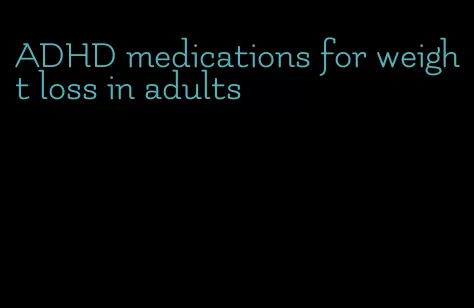 ADHD medications for weight loss in adults